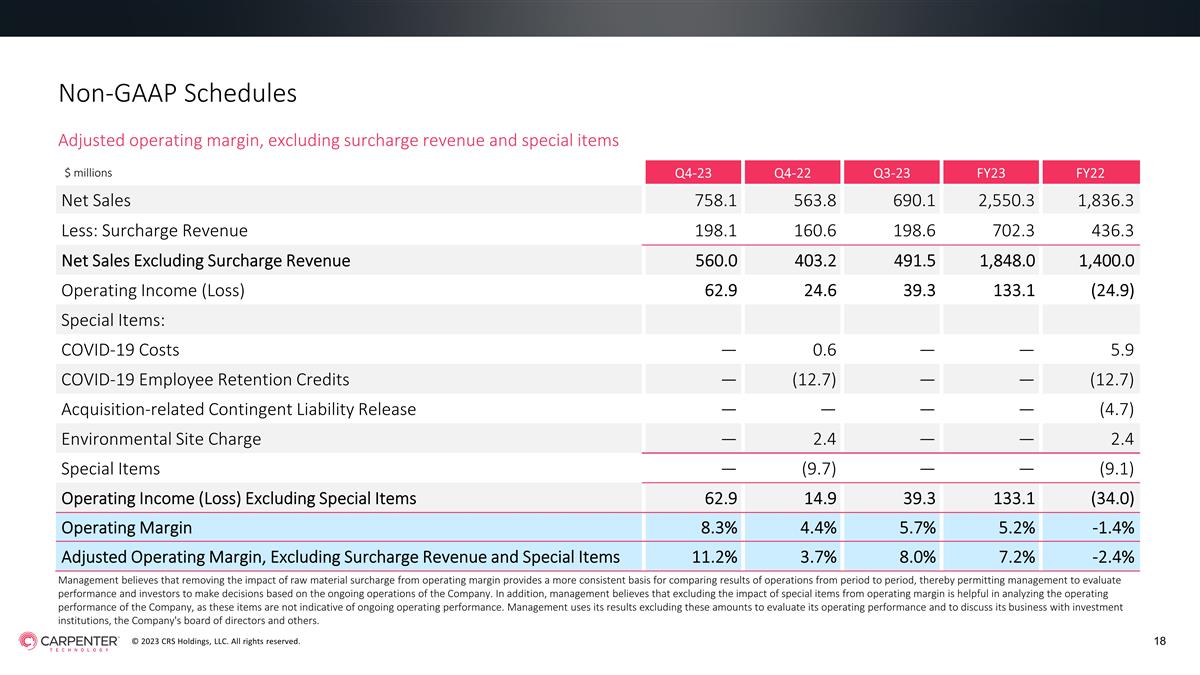 Non-GAAP Schedules

Adjusted operating margin, excluding surcharge revenue and special items

| $ millions | Q4-23 | Q4-22 | Q3-23 | FY23 | FY22 |
|---|---|---|---|---|---|
| Net Sales | 758.1 | 563.8 | 690.1 | 2,550.3 | 1,836.3 |
| Less: Surcharge Revenue | 198.1 | 160.6 | 198.6 | 702.3 | 436.3 |
| Net Sales Excluding Surcharge Revenue | 560.0 | 403.2 | 491.5 | 1,848.0 | 1,400.0 |
| Operating Income (Loss) | 62.9 | 24.6 | 39.3 | 133.1 | (24.9) |
| Special Items: | | | | | |
| COVID-19 Costs | — | 0.6 | — | — | 5.9 |
| COVID-19 Employee Retention Credits | — | (12.7) | — | — | (12.7) |
| Acquisition-related Contingent Liability Release | — | — | — | — | (4.7) |
| Environmental Site Charge | — | 2.4 | — | — | 2.4 |
| Special Items | — | (9.7) | — | — | (9.1) |
| Operating Income (Loss) Excluding Special Items | 62.9 | 14.9 | 39.3 | 133.1 | (34.0) |
| Operating Margin | 8.3% | 4.4% | 5.7% | 5.2% | -1.4% |
| Adjusted Operating Margin, Excluding Surcharge Revenue and Special Items | 11.2% | 3.7% | 8.0% | 7.2% | -2.4% |

Management believes that removing the impact of raw material surcharge from operating margin provides a more consistent basis for comparing results of operations from period to period, thereby permitting management to evaluate performance and investors to make decisions based on the ongoing operations of the Company. In addition, management believes that excluding the impact of special items from operating margin is helpful in analyzing the operating performance of the Company, as these items are not indicative of ongoing operating performance. Management uses its results excluding these amounts to evaluate its operating performance and to discuss its business with investment institutions, the Company's board of directors and others.

CARPENTER TECHNOLOGY

© 2023 CRS Holdings, LLC. All rights reserved.

18